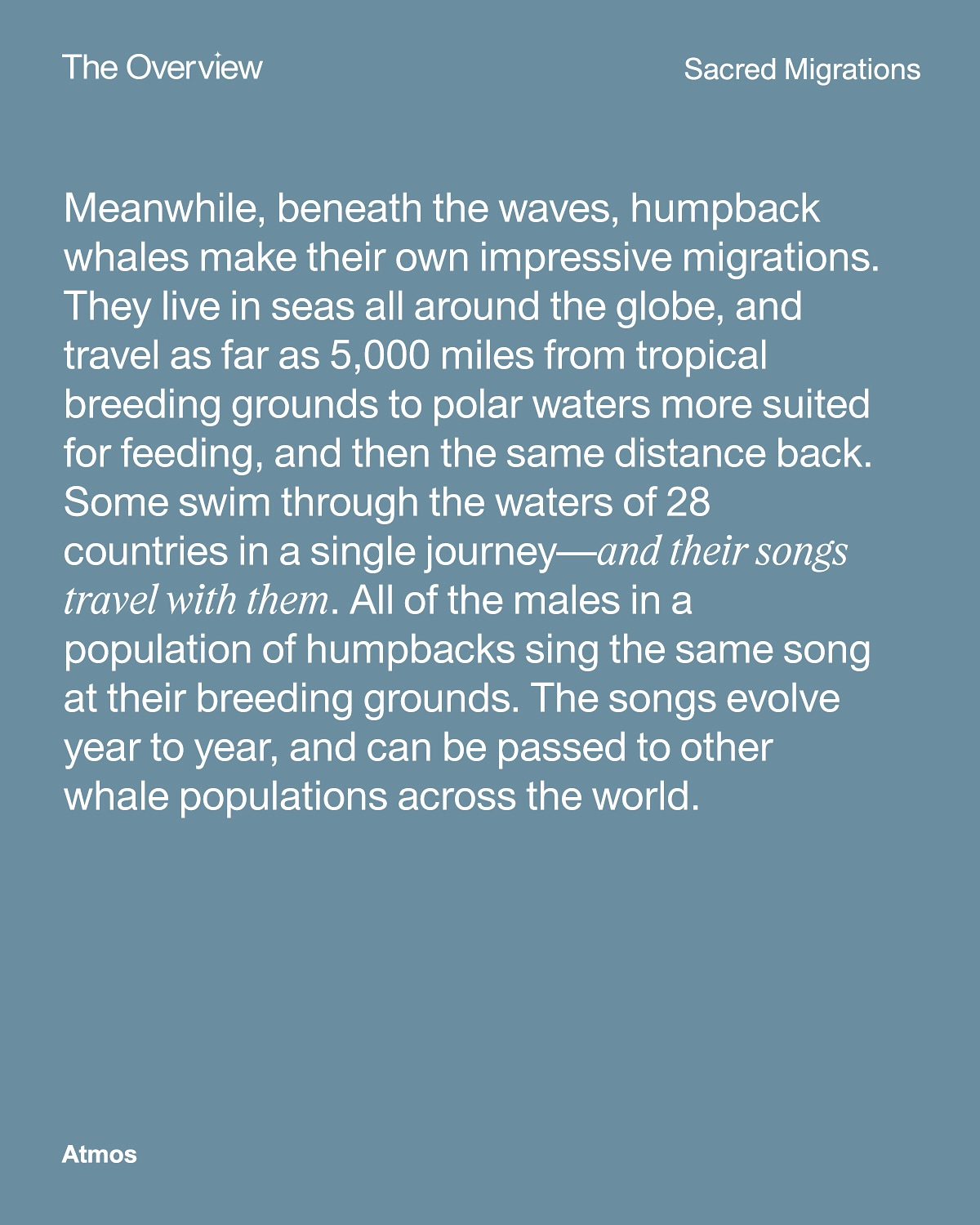 The Overview

Sacred Migrations

Meanwhile, beneath the waves, humpback whales make their own impressive migrations. They live in seas all around the globe, and travel as far as 5,000 miles from tropical breeding grounds to polar waters more suited for feeding, and then the same distance back. Some swim through the waters of 28 countries in a single journey—and their songs travel with them. All of the males in a population of humpbacks sing the same song at their breeding grounds. The songs evolve year to year, and can be passed to other whale populations across the world.

Atmos